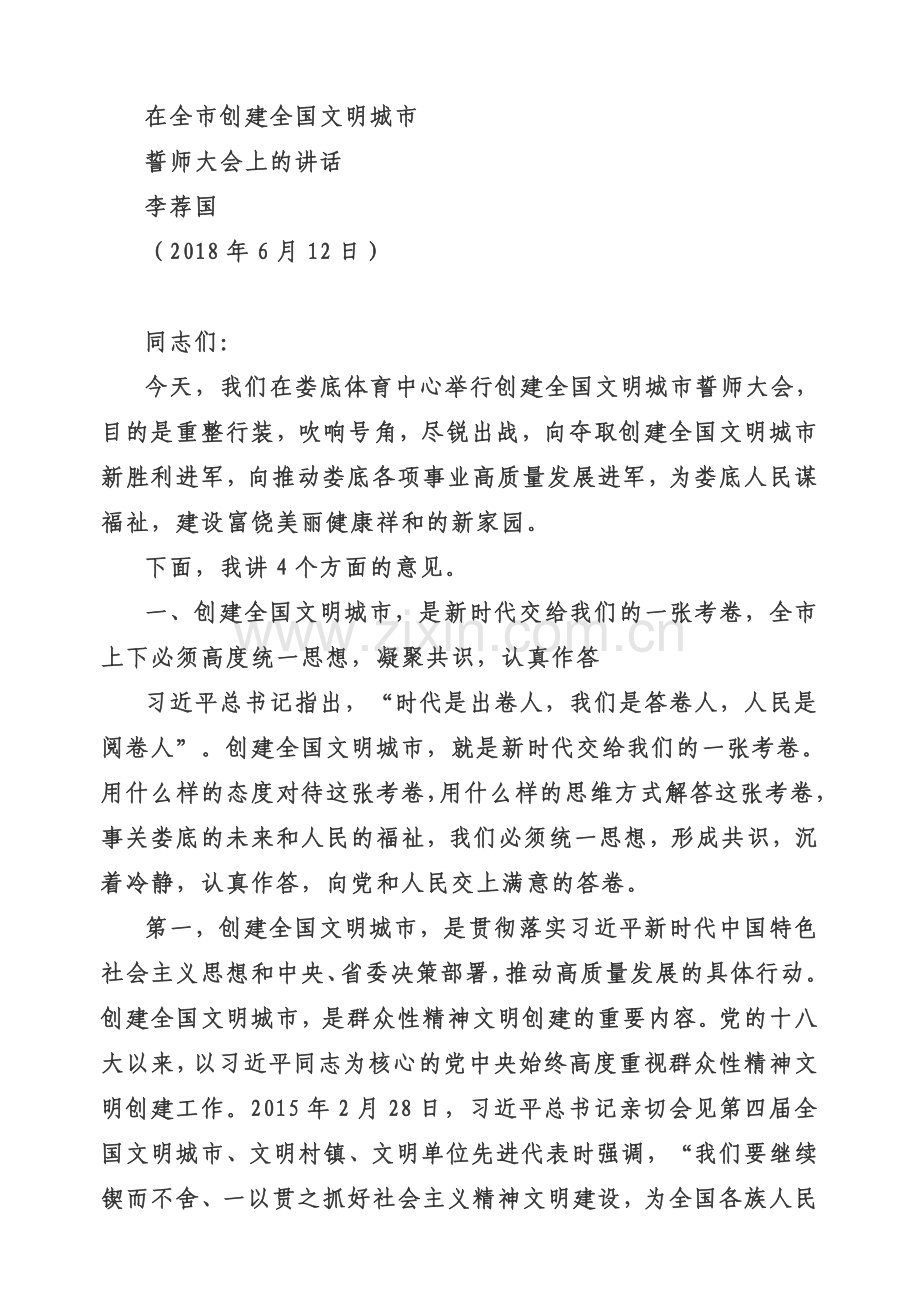 在全市创建全国文明城市

誓师大会上的讲话

李荐国

（2018年6月12日）

同志们：

今天，我们在娄底体育中心举行创建全国文明城市誓师大会，目的是重整行装，吹响号角，尽锐出战，向夺取创建全国文明城市新胜利进军，向推动娄底各项事业高质量发展进军，为娄底人民谋福祉，建设富饶美丽健康祥和的新家园。

下面，我讲4个方面的意见。

一、创建全国文明城市，是新时代交给我们的一张考卷，全市上下必须高度统一思想，凝聚共识，认真作答

习近平总书记指出，“时代是出卷人，我们是答卷人，人民是阅卷人”。创建全国文明城市，就是新时代交给我们的一张考卷。用什么样的态度对待这张考卷，用什么样的思维方式解答这张考卷，事关娄底的未来和人民的福祉，我们必须统一思想，形成共识，沉着冷静，认真作答，向党和人民交上满意的答卷。

第一，创建全国文明城市，是贯彻落实习近平新时代中国特色社会主义思想和中央、省委决策部署，推动高质量发展的具体行动。创建全国文明城市，是群众性精神文明创建的重要内容。党的十八大以来，以习近平同志为核心的党中央始终高度重视群众性精神文明创建工作。2015年2月28日，习近平总书记亲切会见第四届全国文明城市、文明村镇、文明单位先进代表时强调，“我们要继续锲而不舍、一以贯之抓好社会主义精神文明建设，为全国各族人民

www.zixin.com.cn